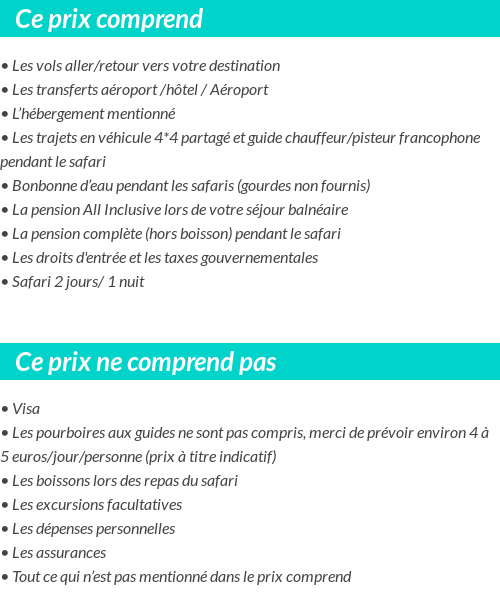 Ce prix comprend

• Les vols aller/retour vers votre destination
• Les transferts aéroport /hôtel / Aéroport
• L'hébergement mentionné
• Les trajets en véhicule 4*4 partagé et guide chauffeur/pisteur francophone pendant le safari
• Bonbonne d'eau pendant les safaris (gourdes non fournis)
• La pension All Inclusive lors de votre séjour balnéaire
• La pension complète (hors boisson) pendant le safari
• Les droits d'entrée et les taxes gouvernementales
• Safari 2 jours/ 1 nuit

Ce prix ne comprend pas

• Visa
• Les pourboires aux guides ne sont pas compris, merci de prévoir environ 4 à 5 euros/jour/personne (prix à titre indicatif)
• Les boissons lors des repas du safari
• Les excursions facultatives
• Les dépenses personnelles
• Les assurances
• Tout ce qui n'est pas mentionné dans le prix comprend